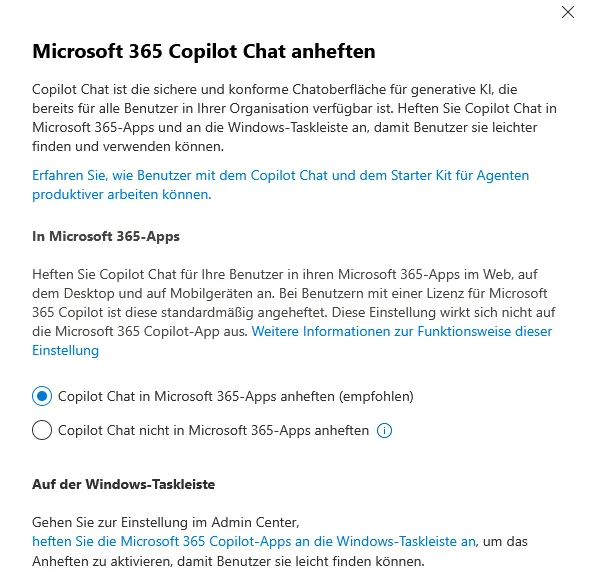 Microsoft 365 Copilot Chat anheften

Copilot Chat ist die sichere und konforme Chatoberfläche für generative KI, die bereits für alle Benutzer in Ihrer Organisation verfügbar ist. Heften Sie Copilot Chat in Microsoft 365-Apps und an die Windows-Taskleiste an, damit Benutzer sie leichter finden und verwenden können.

Erfahren Sie, wie Benutzer mit dem Copilot Chat und dem Starter Kit für Agenten produktiver arbeiten können.

In Microsoft 365-Apps

Heften Sie Copilot Chat für Ihre Benutzer in ihren Microsoft 365-Apps im Web, auf dem Desktop und auf Mobilgeräten an. Bei Benutzern mit einer Lizenz für Microsoft 365 Copilot ist diese standardmäßig angeheftet. Diese Einstellung wirkt sich nicht auf die Microsoft 365 Copilot-App aus. Weitere Informationen zur Funktionsweise dieser Einstellung

Copilot Chat in Microsoft 365-Apps anheften (empfohlen)

Copilot Chat nicht in Microsoft 365-Apps anheften

Auf der Windows-Taskleiste

Gehen Sie zur Einstellung im Admin Center, heften Sie die Microsoft 365 Copilot-Apps an die Windows-Taskleiste an, um das Anheften zu aktivieren, damit Benutzer sie leicht finden können.